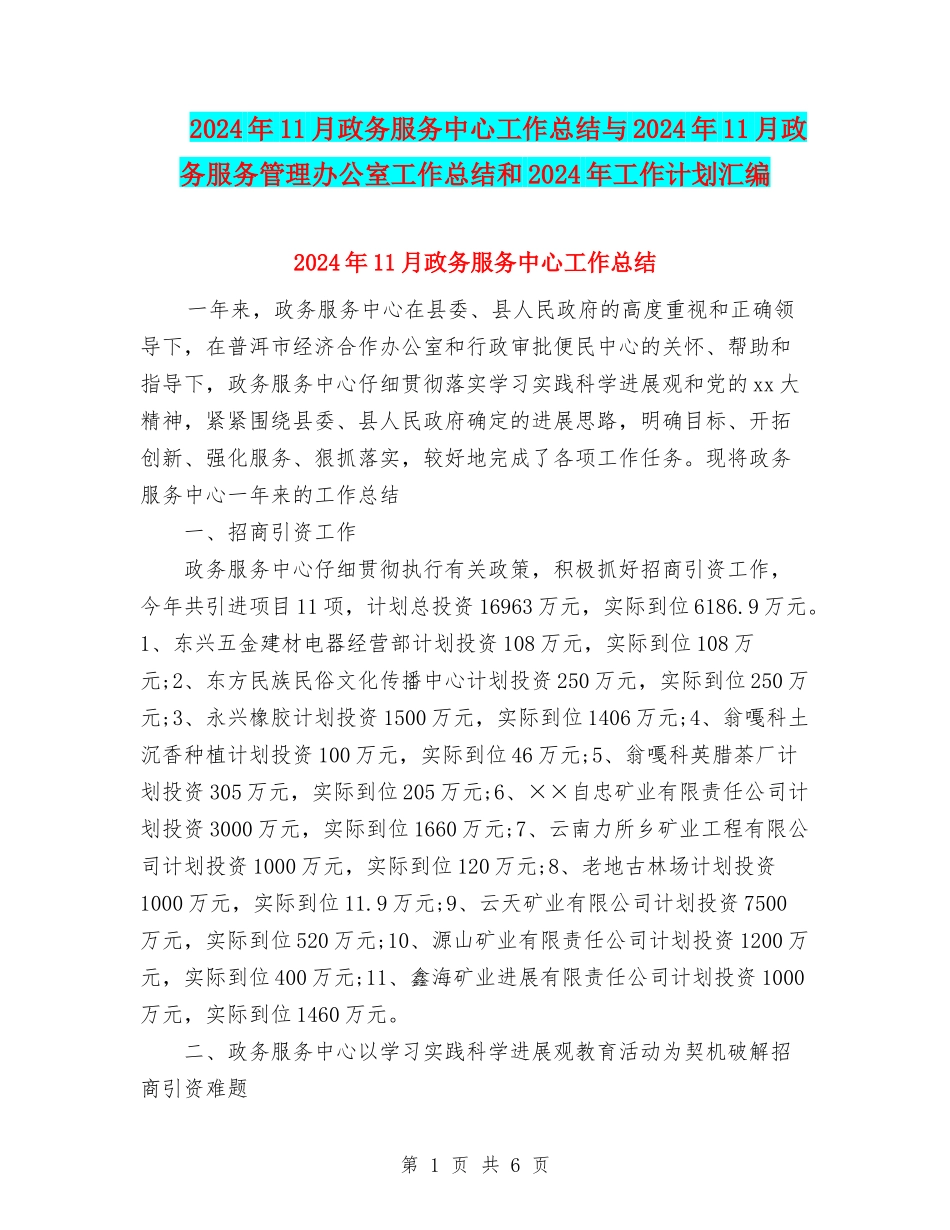 2024年11月政务服务中心工作总结与2024年11月政务服务管理办公室工作总结和2024年工作计划汇编

2024年11月政务服务中心工作总结

一年来，政务服务中心在县委、县人民政府的高度重视和正确领导下，在普洱市经济合作办公室和行政审批便民中心的关怀、帮助和指导下，政务服务中心仔细贯彻落实学习实践科学进展观和党的xx大精神，紧紧围绕县委、县人民政府确定的进展思路，明确目标、开拓创新、强化服务、狠抓落实，较好地完成了各项工作任务。现将政务服务中心一年来的工作总结

一、招商引资工作

政务服务中心仔细贯彻执行有关政策，积极抓好招商引资工作，今年共引进项目11项，计划总投资16963万元，实际到位6186.9万元。1、东兴五金建材电器经营部计划投资108万元，实际到位108万元;2、东方民族民俗文化传播中心计划投资250万元，实际到位250万元;3、永兴橡胶计划投资1500万元，实际到位1406万元;4、翁嘎科土沉香种植计划投资100万元，实际到位46万元;5、翁嘎科英腊茶厂计划投资305万元，实际到位205万元;6、××自忠矿业有限责任公司计划投资3000万元，实际到位1660万元;7、云南力所乡矿业工程有限公司计划投资1000万元，实际到位120万元;8、老地古林场计划投资1000万元，实际到位11.9万元;9、云天矿业有限公司计划投资7500万元，实际到位520万元;10、源山矿业有限责任公司计划投资1200万元，实际到位400万元;11、鑫海矿业进展有限责任公司计划投资1000万元，实际到位1460万元。

二、政务服务中心以学习实践科学进展观教育活动为契机破解招商引资难题

第 1 页 共 6 页